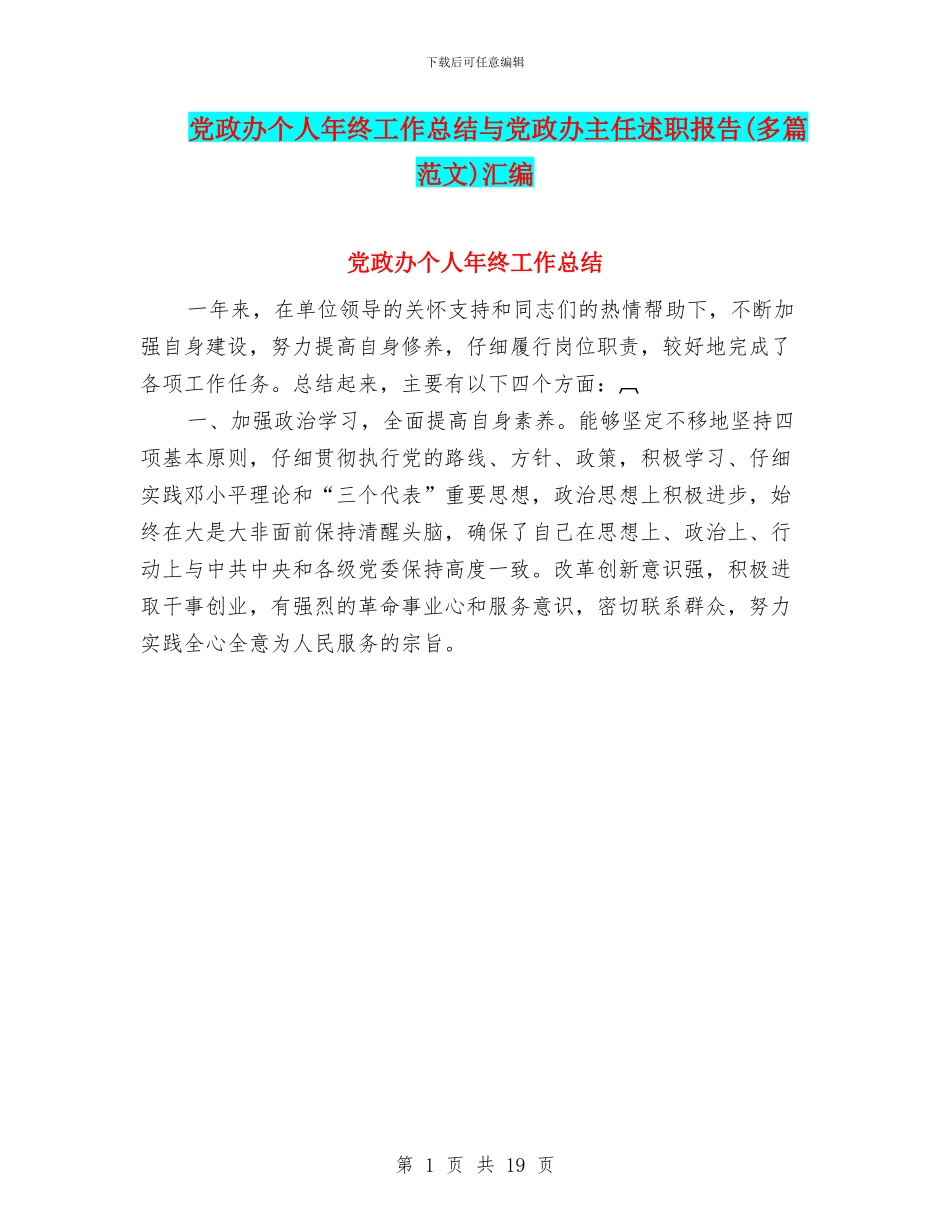 下载后可任意编辑

党政办个人年终工作总结与党政办主任述职报告(多篇范文)汇编

党政办个人年终工作总结

一年来，在单位领导的关怀支持和同志们的热情帮助下，不断加强自身建设，努力提高自身修养，仔细履行岗位职责，较好地完成了各项工作任务。总结起来，主要有以下四个方面：

一、加强政治学习，全面提高自身素养。能够坚定不移地坚持四项基本原则，仔细贯彻执行党的路线、方针、政策，积极学习、仔细实践邓小平理论和“三个代表”重要思想，政治思想上积极进步，始终在大是大非面前保持清醒头脑，确保了自己在思想上、政治上、行动上与中共中央和各级党委保持高度一致。改革创新意识强，积极进取干事创业，有强烈的革命事业心和服务意识，密切联系群众，努力实践全心全意为人民服务的宗旨。

第 1 页 共 19 页